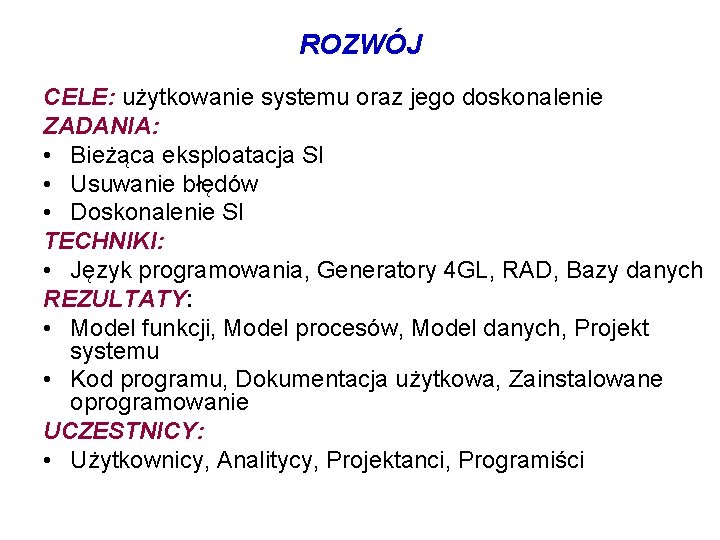 ROZWÓJ

CELE: użytkowanie systemu oraz jego doskonalenie
ZADANIA:
• Bieżąca eksploatacja SI
• Usuwanie błędów
• Doskonalenie SI
TECHNIKI:
• Język programowania, Generatory 4GL, RAD, Bazy danych
REZULTATY:
• Model funkcji, Model procesów, Model danych, Projekt systemu
• Kod programu, Dokumentacja użytkowa, Zainstalowane oprogramowanie
UCZESTNICY:
• Użytkownicy, Analitycy, Projektanci, Programiści